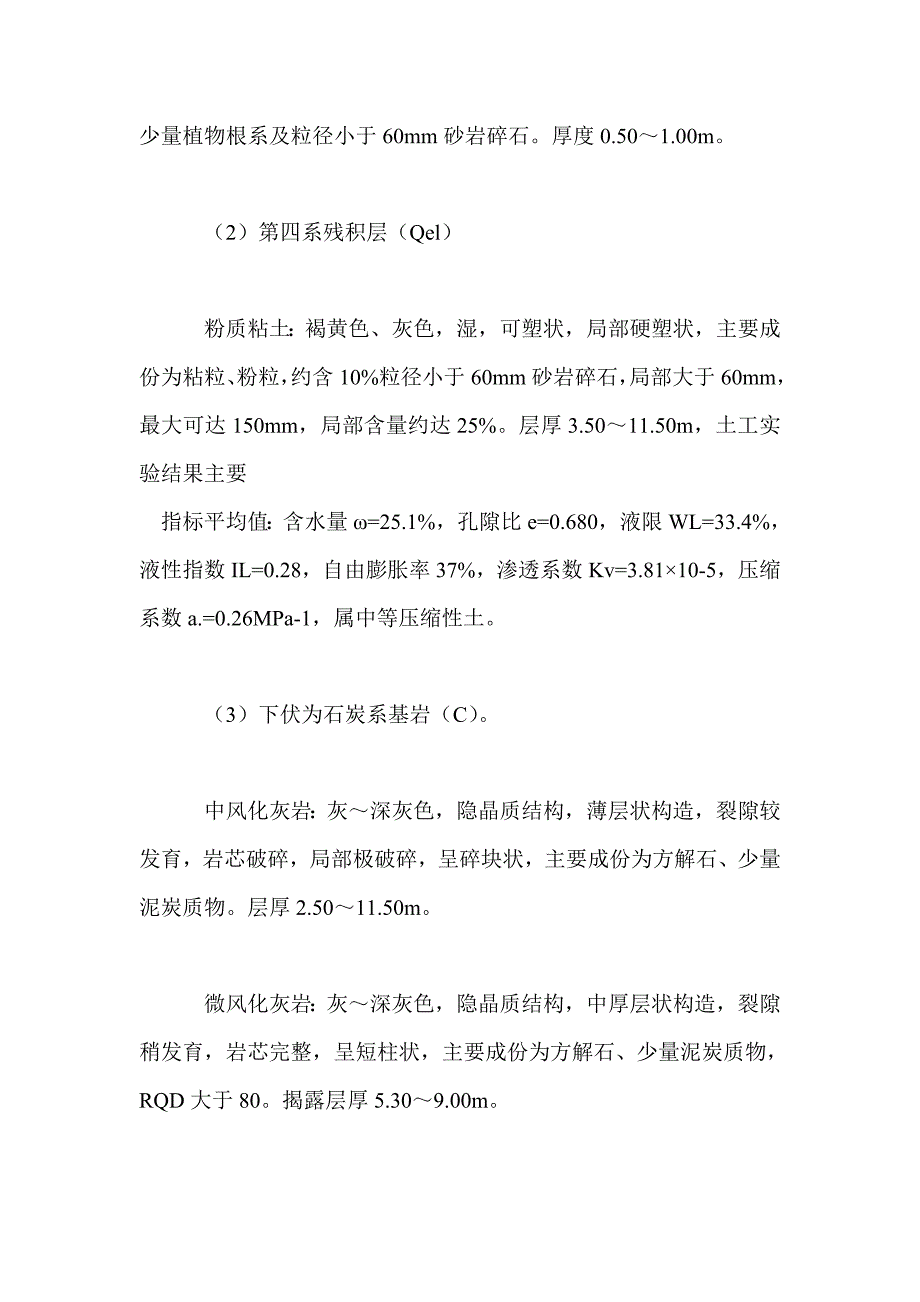 少量植物根系及粒径小于 60mm 砂岩碎石。厚度 0.50～1.00m。

（2）第四系残积层（Qel）

粉质粘土：褐黄色、灰色，湿，可塑状，局部硬塑状，主要成份为粘粒、粉粒，约含 10%粒径小于 60mm 砂岩碎石，局部大于 60mm，最大可达 150mm，局部含量约达 25%。层厚 3.50～11.50m，土工实验结果主要

指标平均值：含水量 ω=25.1%，孔隙比 e=0.680，液限 WL=33.4%，液性指数 IL=0.28，自由膨胀率 37%，渗透系数 Kv=3.81×10-5，压缩系数 a.=0.26MPa-1，属中等压缩性土。

（3）下伏为石炭系基岩（C）。

中风化灰岩：灰～深灰色，隐晶质结构，薄层状构造，裂隙较发育，岩芯破碎，局部极破碎，呈碎块状，主要成份为方解石、少量泥炭质物。层厚 2.50～11.50m。

微风化灰岩：灰～深灰色，隐晶质结构，中厚层状构造，裂隙稍发育，岩芯完整，呈短柱状，主要成份为方解石、少量泥炭质物，RQD 大于 80。揭露层厚 5.30～9.00m。